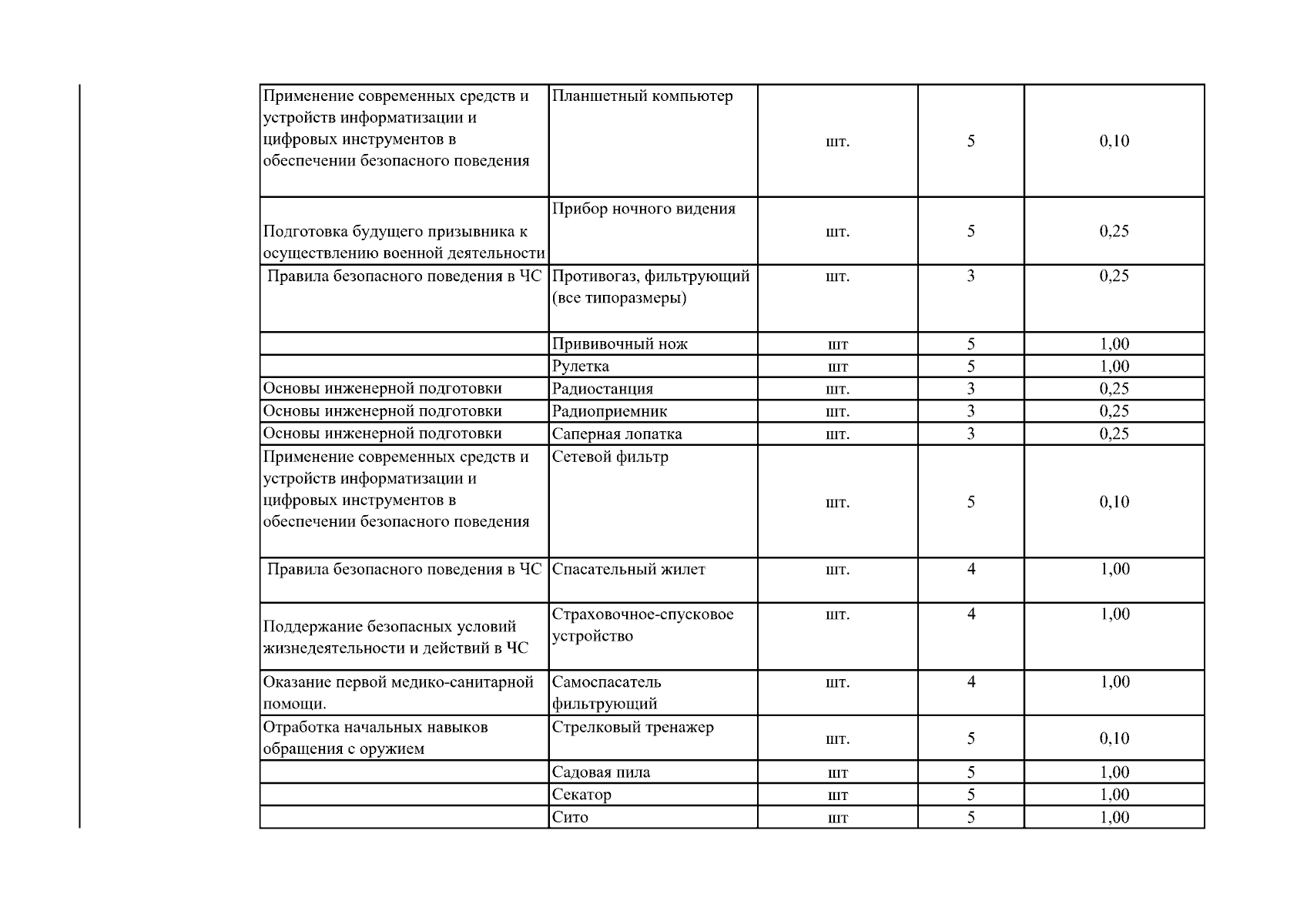 | | | | | |
|---|---|---|---|---|
| Применение современных средств и устройств информатизации и цифровых инструментов в обеспечении безопасного поведения | Планшетный компьютер | шт. | 5 | 0,10 |
| Подготовка будущего призывника к осуществлению военной деятельности | Прибор ночного видения | шт. | 5 | 0,25 |
| Правила безопасного поведения в ЧС | Противогаз, фильтрующий (все типоразмеры) | шт. | 3 | 0,25 |
| | Прививочный нож | шт | 5 | 1,00 |
| | Рулетка | шт | 5 | 1,00 |
| Основы инженерной подготовки | Радиостанция | шт. | 3 | 0,25 |
| Основы инженерной подготовки | Радиоприемник | шт. | 3 | 0,25 |
| Основы инженерной подготовки | Саперная лопатка | шт. | 3 | 0,25 |
| Применение современных средств и устройств информатизации и цифровых инструментов в обеспечении безопасного поведения | Сетевой фильтр | шт. | 5 | 0,10 |
| Правила безопасного поведения в ЧС | Спасательный жилет | шт. | 4 | 1,00 |
| Поддержание безопасных условий жизнедеятельности и действий в ЧС | Страховочное-спусковое устройство | шт. | 4 | 1,00 |
| Оказание первой медико-санитарной помощи. | Самоспасатель фильтрующий | шт. | 4 | 1,00 |
| Отработка начальных навыков обращения с оружием | Стрелковый тренажер | шт. | 5 | 0,10 |
| | Садовая пила | шт | 5 | 1,00 |
| | Секатор | шт | 5 | 1,00 |
| | Сито | шт | 5 | 1,00 |